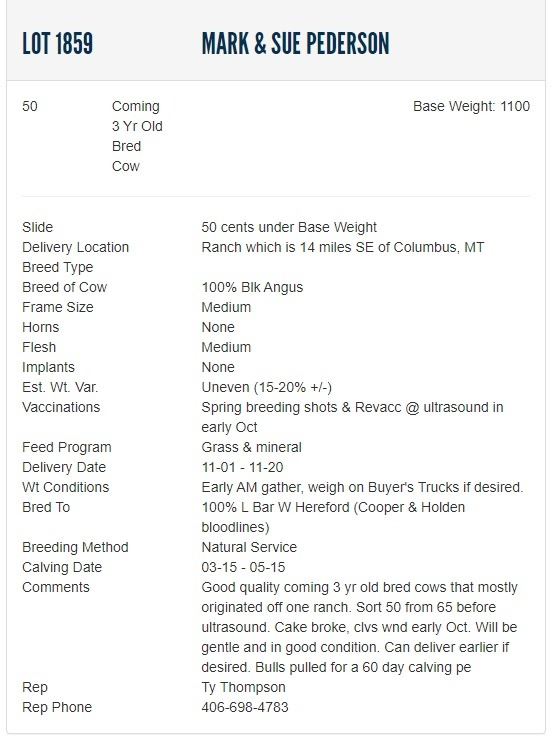 LOT 1859 MARK & SUE PEDERSON

50 Coming 3 Yr Old Bred Cow Base Weight: 1100

| | |
|---|---|
| Slide | 50 cents under Base Weight |
| Delivery Location | Ranch which is 14 miles SE of Columbus, MT |
| Breed Type | |
| Breed of Cow | 100% Blk Angus |
| Frame Size | Medium |
| Horns | None |
| Flesh | Medium |
| Implants | None |
| Est. Wt. Var. | Uneven (15-20% +/-) |
| Vaccinations | Spring breeding shots & Revacc @ ultrasound in early Oct |
| Feed Program | Grass & mineral |
| Delivery Date | 11-01 - 11-20 |
| Wt Conditions | Early AM gather, weigh on Buyer's Trucks if desired. |
| Bred To | 100% L Bar W Hereford (Cooper & Holden bloodlines) |
| Breeding Method | Natural Service |
| Calving Date | 03-15 - 05-15 |
| Comments | Good quality coming 3 yr old bred cows that mostly originated off one ranch. Sort 50 from 65 before ultrasound. Cake broke, clvs wnd early Oct. Will be gentle and in good condition. Can deliver earlier if desired. Bulls pulled for a 60 day calving pe |
| Rep | Ty Thompson |
| Rep Phone | 406-698-4783 |